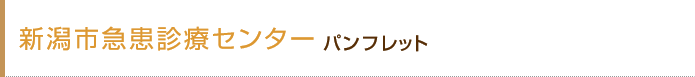 新潟市急患診療センター パンフレット